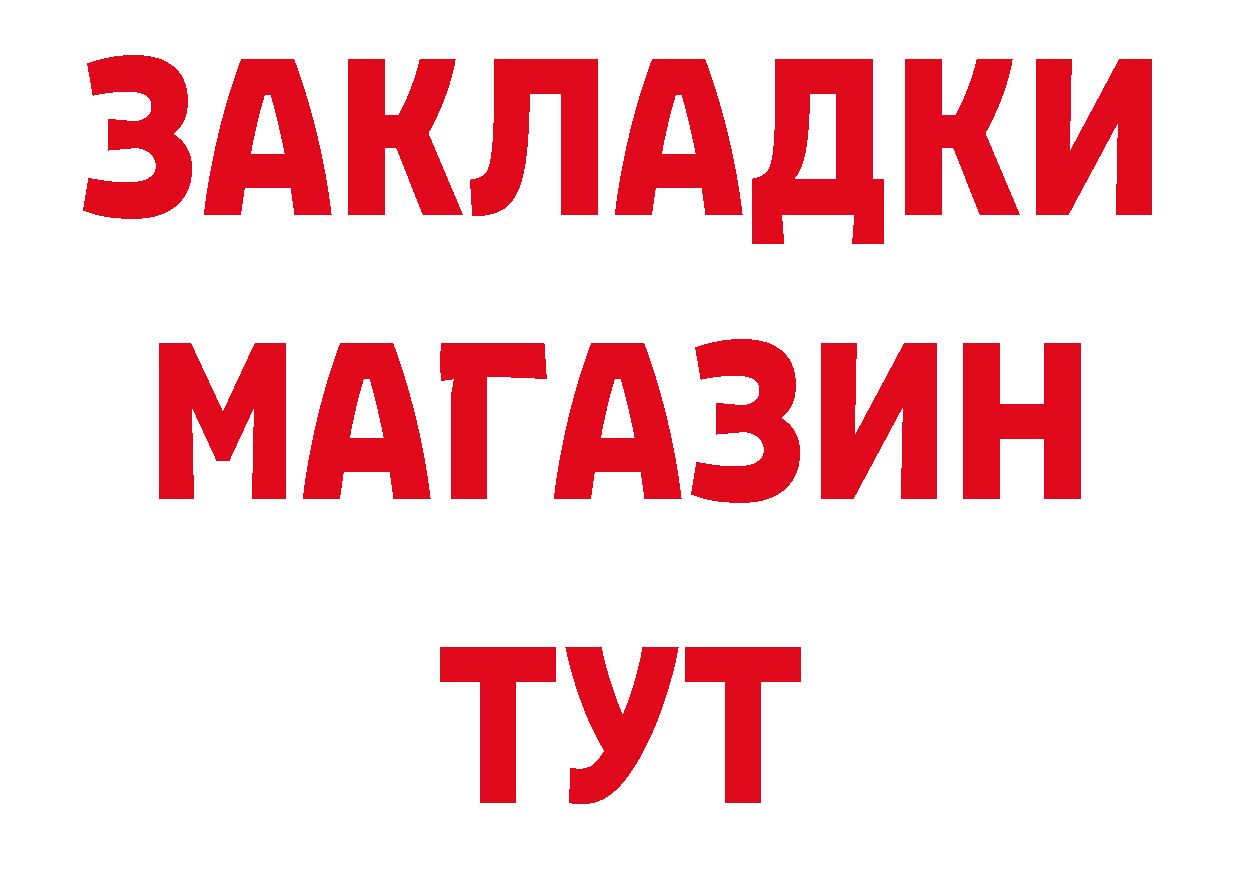 ЗАКЛАДКИ
МАГАЗИН
ТУТ